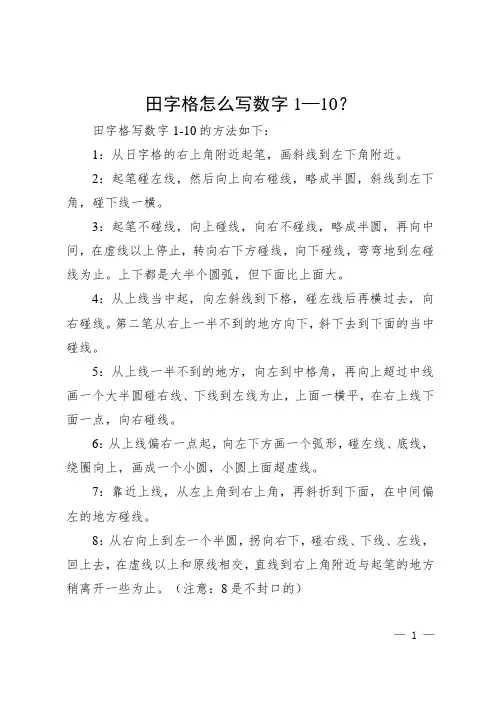 田字格怎么写数字 1—10？

田字格写数字 1-10 的方法如下：

1：从日字格的右上角附近起笔，画斜线到左下角附近。

2：起笔碰左线，然后向上向右碰线，略成半圆，斜线到左下角，碰下线一横。

3：起笔不碰线，向上碰线，向右不碰线，略成半圆，再向中间，在虚线以上停止，转向右下方碰线，向下碰线，弯弯地到左碰线为止。上下都是大半个圆弧，但下面比上面大。

4：从上线当中起，向左斜线到下格，碰左线后再横过去，向右碰线。第二笔从右上一半不到的地方向下，斜下去到下面的当中碰线。

5：从上线一半不到的地方，向左到中格角，再向上超过中线画一个大半圆碰右线、下线到左线为止，上面一横平，在右上线下面一点，向右碰线。

6：从上线偏右一点起，向左下方画一个弧形，碰左线、底线，绕圈向上，画成一个小圆，小圆上面超虚线。

7：靠近上线，从左上角到右上角，再斜折到下面，在中间偏左的地方碰线。

8：从右向上到左一个半圆，拐向右下，碰右线、下线、左线，回上去，在虚线以上和原线相交，直线到右上角附近与起笔的地方稍离开一些为止。（注意：8 是不封口的）

— 1 —